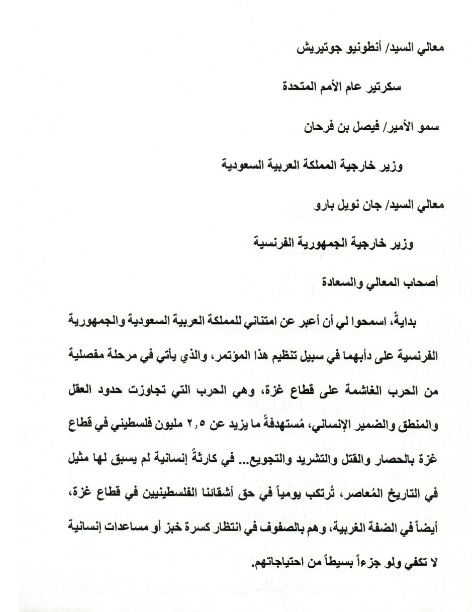 معالي السيد/ أنطونيو جوتيريش

سكرتير عام الأمم المتحدة

سمو الأمير/ فيصل بن فرحان

وزير خارجية المملكة العربية السعودية

معالي السيد/ جان نويل بارو

وزير خارجية الجمهورية الفرنسية

أصحاب المعالي والسعادة

بدايةً، اسمحوا لي أن أعبر عن امتناني للمملكة العربية السعودية والجمهورية الفرنسية على دأبهما في سبيل تنظيم هذا المؤتمر، والذي يأتي في مرحلة مفصلية من الحرب الغاشمة على قطاع غزة، وهي الحرب التي تجاوزت حدود العقل والمنطق والضمير الإنساني، مُستهدفةً ما يزيد عن ٢,٥ مليون فلسطيني في قطاع غزة بالحصار والقتل والتشريد والتجويع... في كارثةً إنسانية لم يسبق لها مثيل في التاريخ المُعاصر، تُرتكب يومياً في حق أشقائنا الفلسطينيين في قطاع غزة، أيضاً في الضفة الغربية، وهم بالصفوف في انتظار كسرة خبز أو مساعدات إنسانية لا تكفي ولو جزءاً بسيطاً من احتياجاتهم.